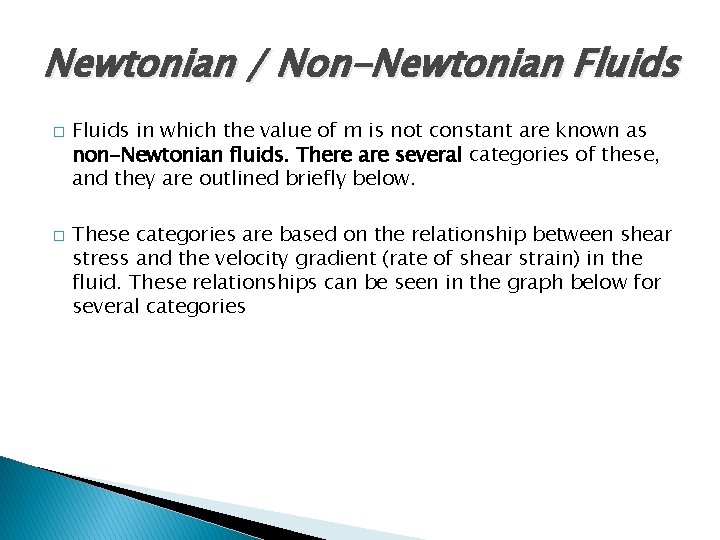 Newtonian / Non-Newtonian Fluids

□ Fluids in which the value of m is not constant are known as non-Newtonian fluids. There are several categories of these, and they are outlined briefly below.

□ These categories are based on the relationship between shear stress and the velocity gradient (rate of shear strain) in the fluid. These relationships can be seen in the graph below for several categories